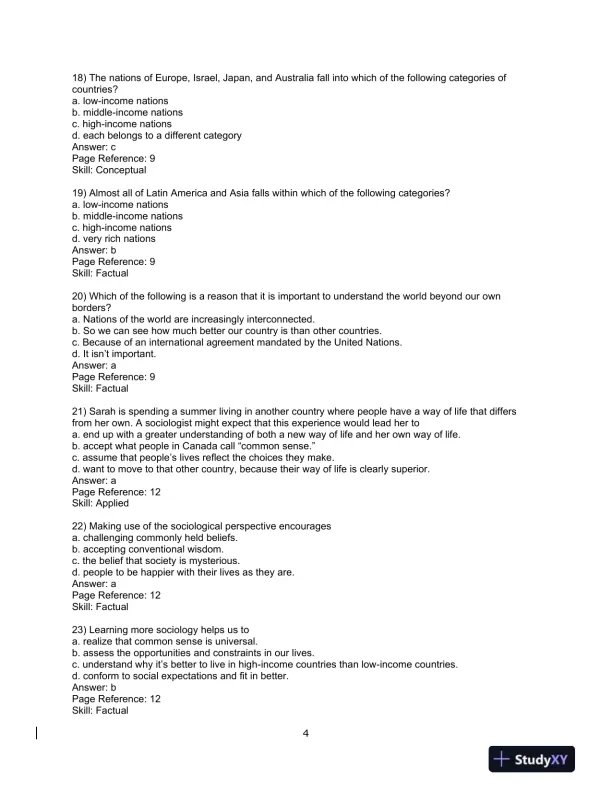 18) The nations of Europe, Israel, Japan, and Australia fall into which of the following categories of countries?
a. low-income nations
b. middle-income nations
c. high-income nations
d. each belongs to a different category
Answer: c
Page Reference: 9
Skill: Conceptual

19) Almost all of Latin America and Asia falls within which of the following categories?
a. low-income nations
b. middle-income nations
c. high-income nations
d. very rich nations
Answer: b
Page Reference: 9
Skill: Factual

20) Which of the following is a reason that it is important to understand the world beyond our own borders?
a. Nations of the world are increasingly interconnected.
b. So we can see how much better our country is than other countries.
c. Because of an international agreement mandated by the United Nations.
d. It isn't important.
Answer: a
Page Reference: 9
Skill: Factual

21) Sarah is spending a summer living in another country where people have a way of life that differs from her own. A sociologist might expect that this experience would lead her to
a. end up with a greater understanding of both a new way of life and her own way of life.
b. accept what people in Canada call "common sense."
c. assume that people's lives reflect the choices they make.
d. want to move to that other country, because their way of life is clearly superior.
Answer: a
Page Reference: 12
Skill: Applied

22) Making use of the sociological perspective encourages
a. challenging commonly held beliefs.
b. accepting conventional wisdom.
c. the belief that society is mysterious.
d. people to be happier with their lives as they are.
Answer: a
Page Reference: 12
Skill: Factual

23) Learning more sociology helps us to
a. realize that common sense is universal.
b. assess the opportunities and constraints in our lives.
c. understand why it's better to live in high-income countries than low-income countries.
d. conform to social expectations and fit in better.
Answer: b
Page Reference: 12
Skill: Factual

4

StudyXY